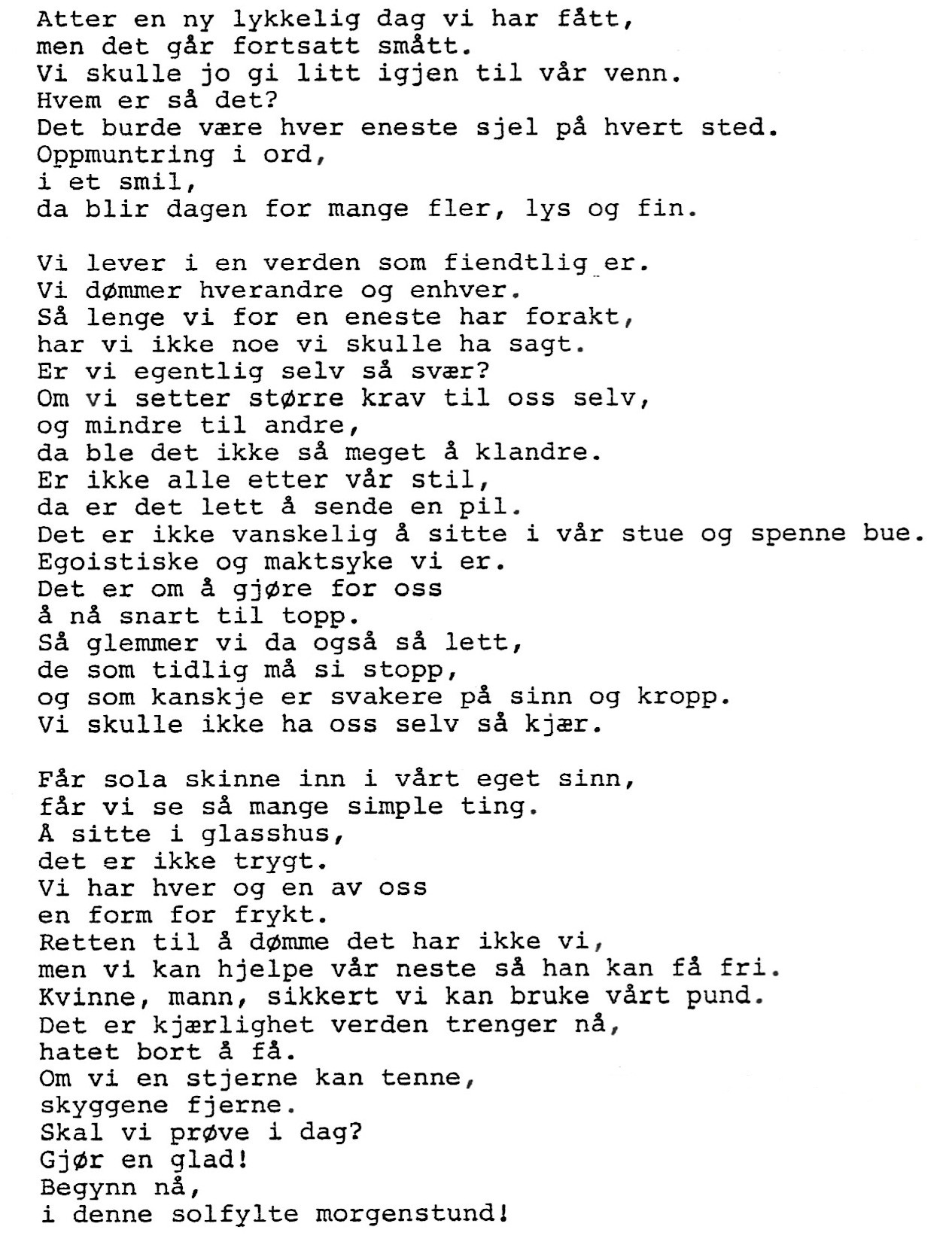 Atter en ny lykkelig dag vi har fått,
men det går fortsatt smått.
Vi skulle jo gi litt igjen til vår venn.
Hvem er så det?
Det burde være hver eneste sjel på hvert sted.
Oppmuntring i ord,
i et smil,
da blir dagen for mange fler, lys og fin.

Vi lever i en verden som fiendtlig er.
Vi dømmer hverandre og enhver.
Så lenge vi for en eneste har forakt,
har vi ikke noe vi skulle ha sagt.
Er vi egentlig selv så svær?
Om vi setter større krav til oss selv,
og mindre til andre,
da ble det ikke så meget å klandre.
Er ikke alle etter vår stil,
da er det lett å sende en pil.
Det er ikke vanskelig å sitte i vår stue og spenne bue.
Egoistiske og maktsyke vi er.
Det er om å gjøre for oss
å nå snart til topp.
Så glemmer vi da også så lett,
de som tidlig må si stopp,
og som kanskje er svakere på sinn og kropp.
Vi skulle ikke ha oss selv så kjær.

Får sola skinne inn i vårt eget sinn,
får vi se så mange simple ting.
Å sitte i glasshus,
det er ikke trygt.
Vi har hver og en av oss
en form for frykt.
Retten til å dømme det har ikke vi,
men vi kan hjelpe vår neste så han kan få fri.
Kvinne, mann, sikkert vi kan bruke vårt pund.
Det er kjærlighet verden trenger nå,
hatet bort å få.
Om vi en stjerne kan tenne,
skyggene fjerne.
Skal vi prøve i dag?
Gjør en glad!
Begynn nå,
i denne solfylte morgenstund!